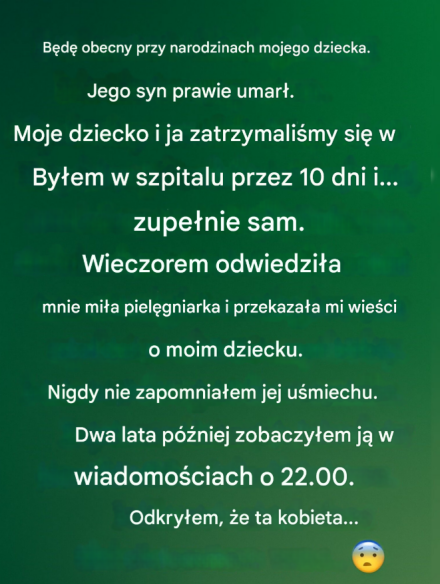 Będę obecny przy narodzinach mojego dziecka.

Jego syn prawie umarł.

Moje dziecko i ja zatrzymaliśmy się w

Byłem w szpitalu przez 10 dni i...

zupełnie sam.

Wieczorem odwiedziła

mnie miła pielęgniarka i przekazała mi wieści

o moim dziecku.

Nigdy nie zapomniałem jej uśmiechu.

Dwa lata później zobaczyłem ją w

wiadomościach o 22.00.

Odkryłem, że ta kobieta...